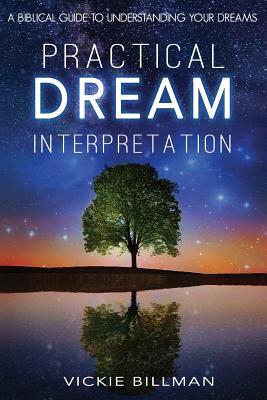 A BIBLICAL GUIDE TO UNDERSTANDING YOUR DREAMS

PRACTICAL
DREAM
INTERPRETATION

VICKIE BILLMAN